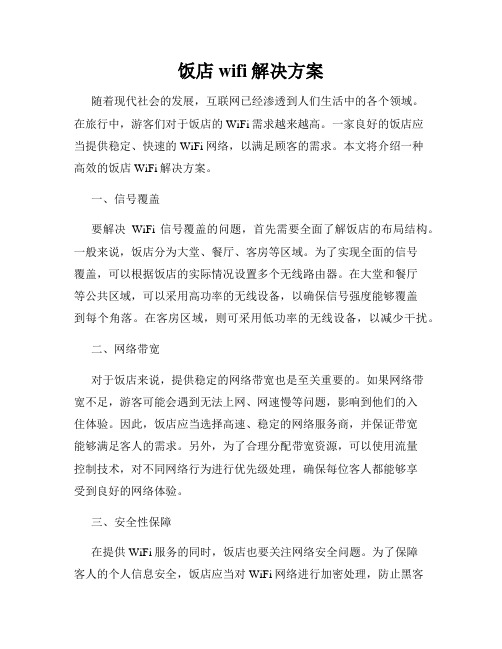 饭店 wifi 解决方案

随着现代社会的发展，互联网已经渗透到人们生活中的各个领域。在旅行中，游客们对于饭店的 WiFi 需求越来越高。一家良好的饭店应当提供稳定、快速的 WiFi 网络，以满足顾客的需求。本文将介绍一种高效的饭店 WiFi 解决方案。

一、信号覆盖

要解决 WiFi 信号覆盖的问题，首先需要全面了解饭店的布局结构。一般来说，饭店分为大堂、餐厅、客房等区域。为了实现全面的信号覆盖，可以根据饭店的实际情况设置多个无线路由器。在大堂和餐厅等公共区域，可以采用高功率的无线设备，以确保信号强度能够覆盖到每个角落。在客房区域，则可采用低功率的无线设备，以减少干扰。

二、网络带宽

对于饭店来说，提供稳定的网络带宽也是至关重要的。如果网络带宽不足，游客可能会遇到无法上网、网速慢等问题，影响到他们的入住体验。因此，饭店应当选择高速、稳定的网络服务商，并保证带宽能够满足客人的需求。另外，为了合理分配带宽资源，可以使用流量控制技术，对不同网络行为进行优先级处理，确保每位客人都能够享受到良好的网络体验。

三、安全性保障

在提供 WiFi 服务的同时，饭店也要关注网络安全问题。为了保障客人的个人信息安全，饭店应当对 WiFi 网络进行加密处理，防止黑客